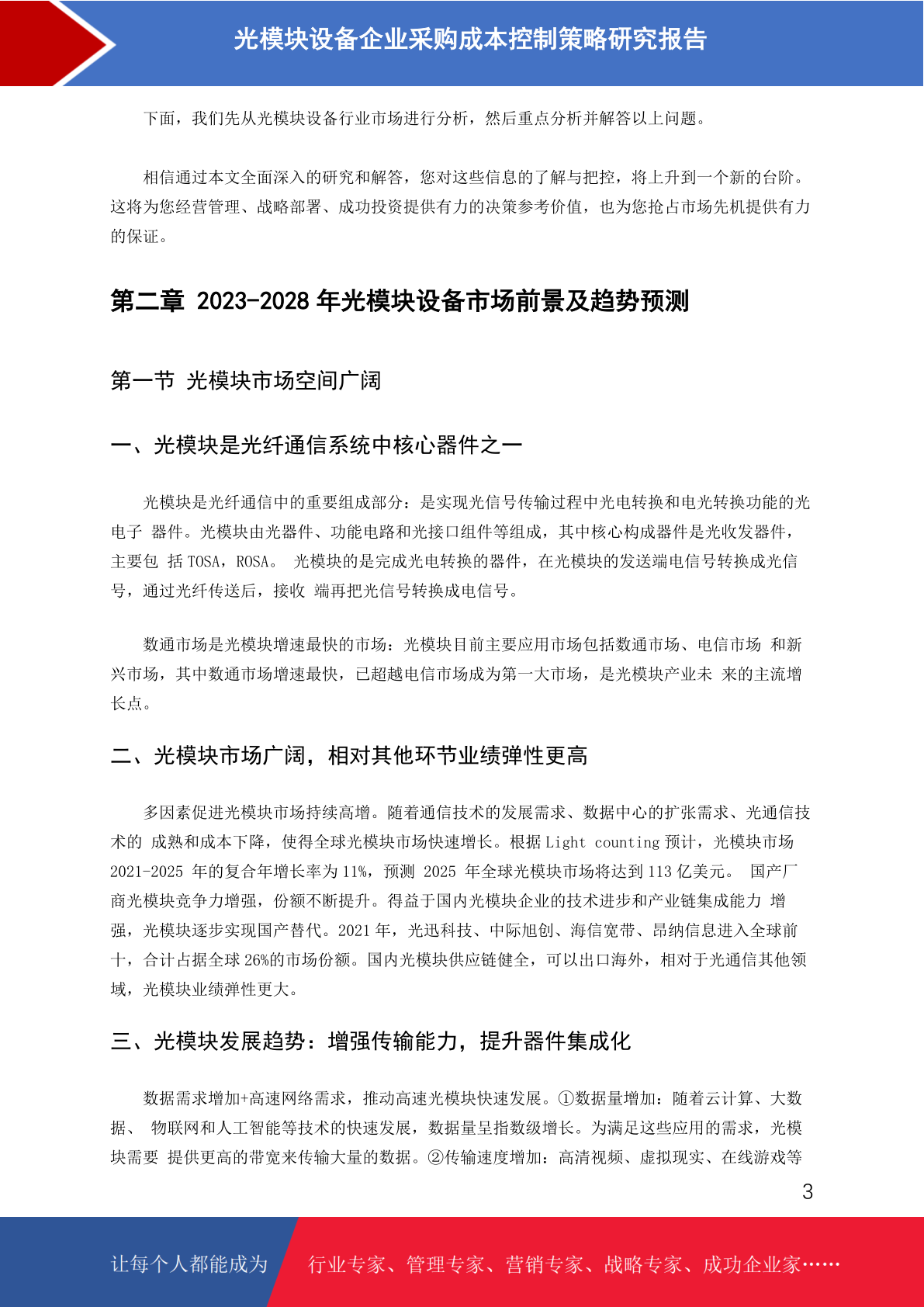 光模块设备企业采购成本控制策略研究报告

下面，我们先从光模块设备行业市场进行分析，然后重点分析并解答以上问题。

相信通过本文全面深入的研究和解答，您对这些信息的了解与把控，将上升到一个新的台阶。这将为您经营管理、战略部署、成功投资提供有力的决策参考价值，也为您抢占市场先机提供有力的保证。

第二章 2023-2028 年光模块设备市场前景及趋势预测

第一节 光模块市场空间广阔

一、光模块是光纤通信系统中核心器件之一

光模块是光纤通信中的重要组成部分：是实现光信号传输过程中光电转换和电光转换功能的光电子 器件。光模块由光器件、功能电路和光接口组件等组成，其中核心构成器件是光收发器件，主要包 括 TOSA，ROSA。 光模块的是完成光电转换的器件，在光模块的发送端电信号转换成光信号，通过光纤传送后，接收 端再把光信号转换成电信号。

数通市场是光模块增速最快的市场：光模块目前主要应用市场包括数通市场、电信市场 和新兴市场，其中数通市场增速最快，已超越电信市场成为第一大市场，是光模块产业未 来的主流增长点。

二、光模块市场广阔，相对其他环节业绩弹性更高

多因素促进光模块市场持续高增。随着通信技术的发展需求、数据中心的扩张需求、光通信技术的 成熟和成本下降，使得全球光模块市场快速增长。根据 Light counting 预计，光模块市场 2021-2025 年的复合年增长率为 11%，预测 2025 年全球光模块市场将达到 113 亿美元。 国产厂商光模块竞争力增强，份额不断提升。得益于国内光模块企业的技术进步和产业链集成能力 增强，光模块逐步实现国产替代。2021 年，光迅科技、中际旭创、海信宽带、昂纳信息进入全球前十，合计占据全球 26%的市场份额。国内光模块供应链健全，可以出口海外，相对于光通信其他领域，光模块业绩弹性更大。

三、光模块发展趋势：增强传输能力，提升器件集成化

数据需求增加+高速网络需求，推动高速光模块快速发展。①数据量增加：随着云计算、大数据、 物联网和人工智能等技术的快速发展，数据量呈指数级增长。为满足这些应用的需求，光模块需要 提供更高的带宽来传输大量的数据。②传输速度增加：高清视频、虚拟现实、在线游戏等

3

让每个人都能成为 行业专家、管理专家、营销专家、战略专家、成功企业家……